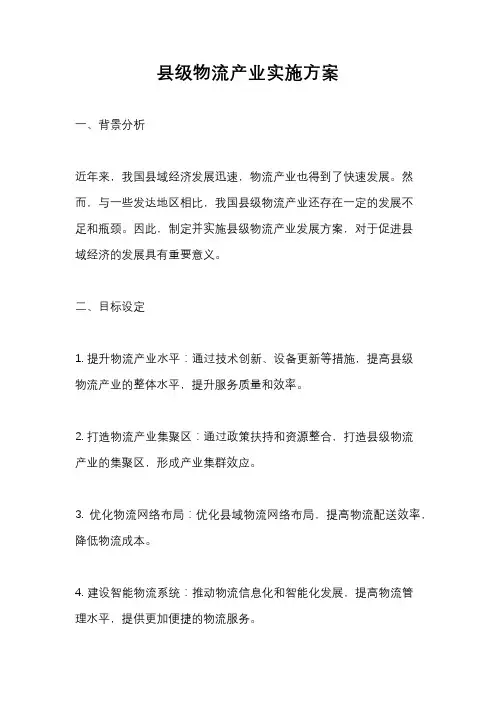 县级物流产业实施方案

一、背景分析

近年来，我国县域经济发展迅速，物流产业也得到了快速发展。然而，与一些发达地区相比，我国县级物流产业还存在一定的发展不足和瓶颈。因此，制定并实施县级物流产业发展方案，对于促进县域经济的发展具有重要意义。

二、目标设定

1. 提升物流产业水平：通过技术创新、设备更新等措施，提高县级物流产业的整体水平，提升服务质量和效率。

2. 打造物流产业集聚区：通过政策扶持和资源整合，打造县级物流产业的集聚区，形成产业集群效应。

3. 优化物流网络布局：优化县域物流网络布局，提高物流配送效率，降低物流成本。

4. 建设智能物流系统：推动物流信息化和智能化发展，提高物流管理水平，提供更加便捷的物流服务。